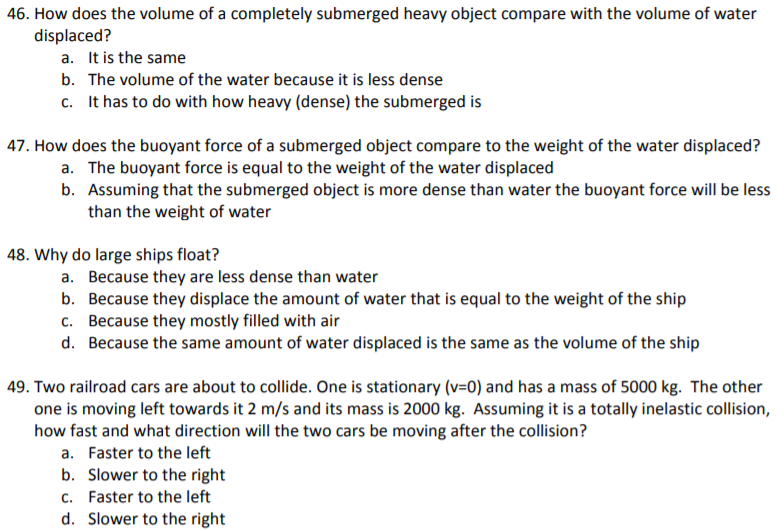 46. How does the volume of a completely submerged heavy object compare with the volume of water displaced?
a. It is the same
b. The volume of the water because it is less dense
c. It has to do with how heavy (dense) the submerged is

47. How does the buoyant force of a submerged object compare to the weight of the water displaced?
a. The buoyant force is equal to the weight of the water displaced
b. Assuming that the submerged object is more dense than water the buoyant force will be less than the weight of water

48. Why do large ships float?
a. Because they are less dense than water
b. Because they displace the amount of water that is equal to the weight of the ship
c. Because they mostly filled with air
d. Because the same amount of water displaced is the same as the volume of the ship

49. Two railroad cars are about to collide. One is stationary (v=0) and has a mass of 5000 kg. The other one is moving left towards it 2 m/s and its mass is 2000 kg. Assuming it is a totally inelastic collision, how fast and what direction will the two cars be moving after the collision?
a. Faster to the left
b. Slower to the right
c. Faster to the left
d. Slower to the right